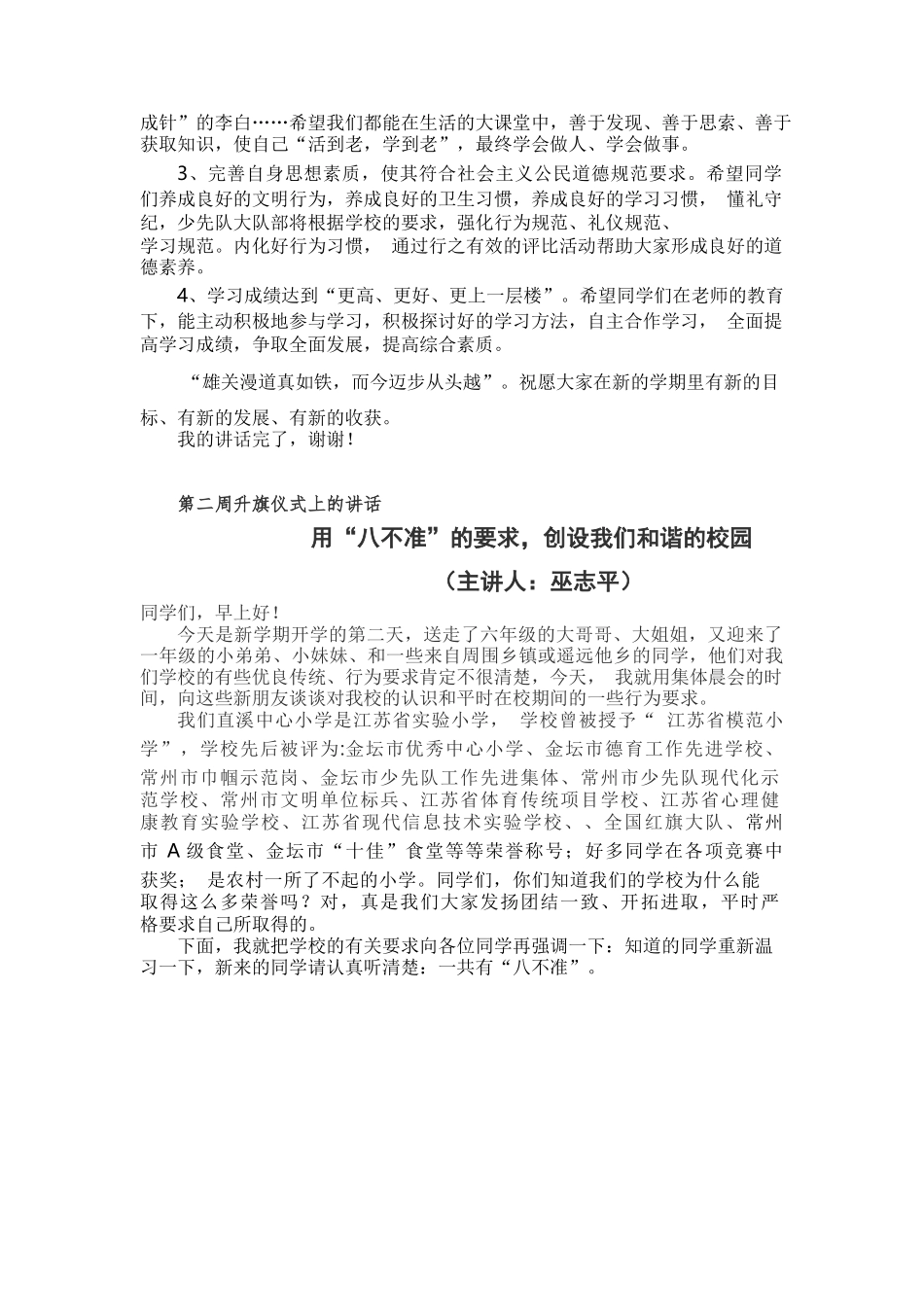 成针”的李白……希望我们都能在生活的大课堂中，善于发现、善于思索、善于获取知识，使自己“活到老，学到老”，最终学会做人、学会做事。

3、完善自身思想素质，使其符合社会主义公民道德规范要求。希望同学们养成良好的文明行为，养成良好的卫生习惯，养成良好的学习习惯， 懂礼守纪，少先队大队部将根据学校的要求，强化行为规范、礼仪规范、学习规范。内化好行为习惯， 通过行之有效的评比活动帮助大家形成良好的道德素养。

4、学习成绩达到“更高、更好、更上一层楼”。希望同学们在老师的教育下，能主动积极地参与学习，积极探讨好的学习方法，自主合作学习， 全面提高学习成绩，争取全面发展，提高综合素质。

“雄关漫道真如铁，而今迈步从头越”。祝愿大家在新的学期里有新的目标、有新的发展、有新的收获。

我的讲话完了，谢谢！

第二周升旗仪式上的讲话

用“八不准”的要求，创设我们和谐的校园

（主讲人：巫志平）

同学们，早上好！

今天是新学期开学的第二天，送走了六年级的大哥哥、大姐姐，又迎来了一年级的小弟弟、小妹妹、和一些来自周围乡镇或遥远他乡的同学，他们对我们学校的有些优良传统、行为要求肯定不很清楚，今天， 我就用集体晨会的时间，向这些新朋友谈谈对我校的认识和平时在校期间的一些行为要求。

我们直溪中心小学是江苏省实验小学， 学校曾被授予“ 江苏省模范小学”，学校先后被评为:金坛市优秀中心小学、金坛市德育工作先进学校、常州市巾帼示范岗、金坛市少先队工作先进集体、常州市少先队现代化示范学校、常州市文明单位标兵、江苏省体育传统项目学校、江苏省心理健康教育实验学校、江苏省现代信息技术实验学校、、全国红旗大队、常州市 A 级食堂、金坛市“十佳”食堂等等荣誉称号；好多同学在各项竞赛中获奖； 是农村一所了不起的小学。同学们，你们知道我们的学校为什么能取得这么多荣誉吗？对，真是我们大家发扬团结一致、开拓进取，平时严格要求自己所取得的。

下面，我就把学校的有关要求向各位同学再强调一下：知道的同学重新温习一下，新来的同学请认真听清楚：一共有“八不准”。